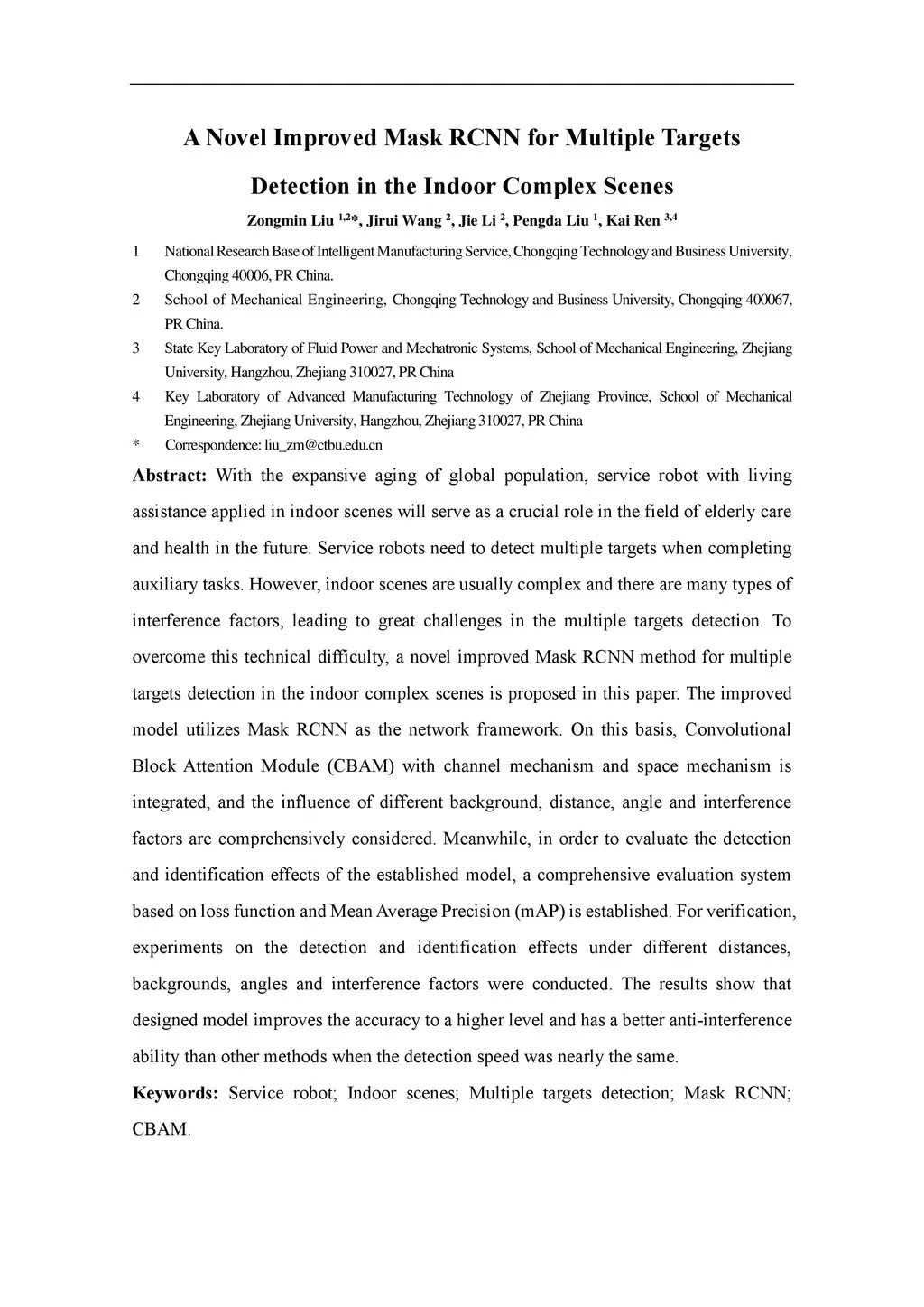 A Novel Improved Mask RCNN for Multiple Targets Detection in the Indoor Complex Scenes

Zongmin Liu $^{1,2}$*, Jirui Wang $^{2}$, Jie Li $^{2}$, Pengda Liu $^{1}$, Kai Ren $^{3,4}$

1 National Research Base of Intelligent Manufacturing Service, Chongqing Technology and Business University, Chongqing 40006, PR China.

2 School of Mechanical Engineering, Chongqing Technology and Business University, Chongqing 400067, PR China.

3 State Key Laboratory of Fluid Power and Mechatronic Systems, School of Mechanical Engineering, Zhejiang University, Hangzhou, Zhejiang 310027, PR China

4 Key Laboratory of Advanced Manufacturing Technology of Zhejiang Province, School of Mechanical Engineering, Zhejiang University, Hangzhou, Zhejiang 310027, PR China

* Correspondence: liu_zm@ctbu.edu.cn

Abstract: With the expansive aging of global population, service robot with living assistance applied in indoor scenes will serve as a crucial role in the field of elderly care and health in the future. Service robots need to detect multiple targets when completing auxiliary tasks. However, indoor scenes are usually complex and there are many types of interference factors, leading to great challenges in the multiple targets detection. To overcome this technical difficulty, a novel improved Mask RCNN method for multiple targets detection in the indoor complex scenes is proposed in this paper. The improved model utilizes Mask RCNN as the network framework. On this basis, Convolutional Block Attention Module (CBAM) with channel mechanism and space mechanism is integrated, and the influence of different background, distance, angle and interference factors are comprehensively considered. Meanwhile, in order to evaluate the detection and identification effects of the established model, a comprehensive evaluation system based on loss function and Mean Average Precision (mAP) is established. For verification, experiments on the detection and identification effects under different distances, backgrounds, angles and interference factors were conducted. The results show that designed model improves the accuracy to a higher level and has a better anti-interference ability than other methods when the detection speed was nearly the same.

Keywords: Service robot; Indoor scenes; Multiple targets detection; Mask RCNN; CBAM.